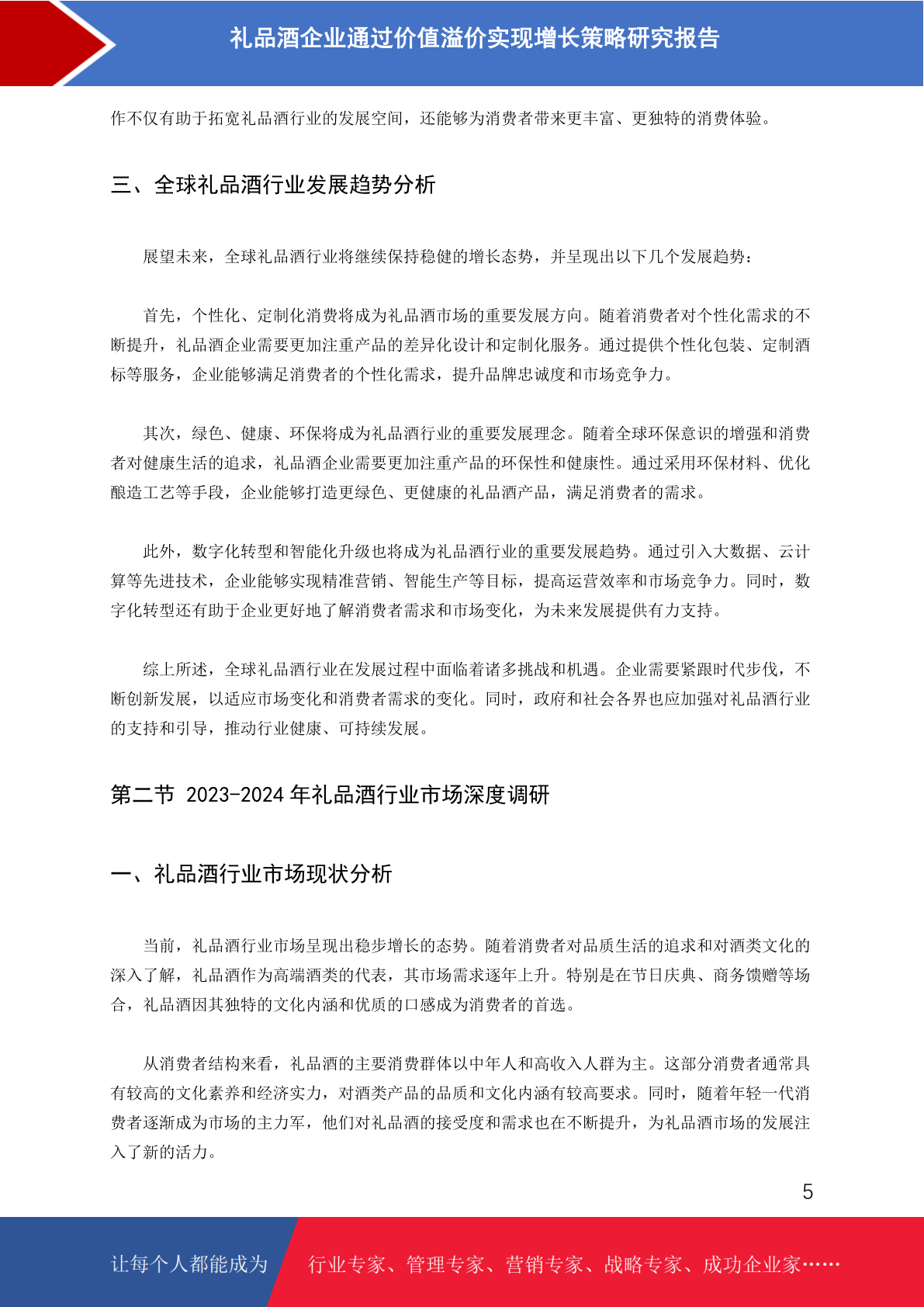 礼品酒企业通过价值溢价实现增长策略研究报告

作不仅有助于拓宽礼品酒行业的发展空间，还能够为消费者带来更丰富、更独特的消费体验。

三、全球礼品酒行业发展趋势分析

展望未来，全球礼品酒行业将继续保持稳健的增长态势，并呈现出以下几个发展趋势：

首先，个性化、定制化消费将成为礼品酒市场的重要发展方向。随着消费者对个性化需求的不断提升，礼品酒企业需要更加注重产品的差异化设计和定制化服务。通过提供个性化包装、定制酒标等服务，企业能够满足消费者的个性化需求，提升品牌忠诚度和市场竞争力。

其次，绿色、健康、环保将成为礼品酒行业的重要发展理念。随着全球环保意识的增强和消费者对健康生活的追求，礼品酒企业需要更加注重产品的环保性和健康性。通过采用环保材料、优化酿造工艺等手段，企业能够打造更绿色、更健康的礼品酒产品，满足消费者的需求。

此外，数字化转型和智能化升级也将成为礼品酒行业的重要发展趋势。通过引入大数据、云计算等先进技术，企业能够实现精准营销、智能生产等目标，提高运营效率和市场竞争力。同时，数字化转型还有助于企业更好地了解消费者需求和市场变化，为未来发展提供有力支持。

综上所述，全球礼品酒行业在发展过程中面临着诸多挑战和机遇。企业需要紧跟时代步伐，不断创新发展，以适应市场变化和消费者需求的变化。同时，政府和社会各界也应加强对礼品酒行业的支持和引导，推动行业健康、可持续发展。

第二节 2023-2024 年礼品酒行业市场深度调研

一、礼品酒行业市场现状分析

当前，礼品酒行业市场呈现出稳步增长的态势。随着消费者对品质生活的追求和对酒类文化的深入了解，礼品酒作为高端酒类的代表，其市场需求逐年上升。特别是在节日庆典、商务馈赠等场合，礼品酒因其独特的文化内涵和优质的口感成为消费者的首选。

从消费者结构来看，礼品酒的主要消费群体以中年人和高收入人群为主。这部分消费者通常具有较高的文化素养和经济实力，对酒类产品的品质和文化内涵有较高要求。同时，随着年轻一代消费者逐渐成为市场的主力军，他们对礼品酒的接受度和需求也在不断提升，为礼品酒市场的发展注入了新的活力。

5

让每个人都能成为 行业专家、管理专家、营销专家、战略专家、成功企业家……